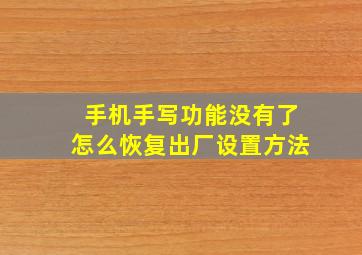 手机手写功能没有了
怎么恢复出厂设置方法